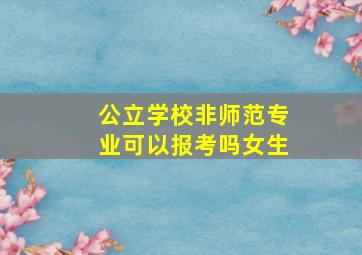 公立学校非师范专业可以报考吗女生